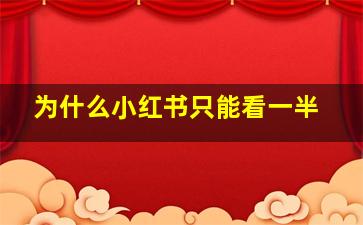 为什么小红书只能看一半